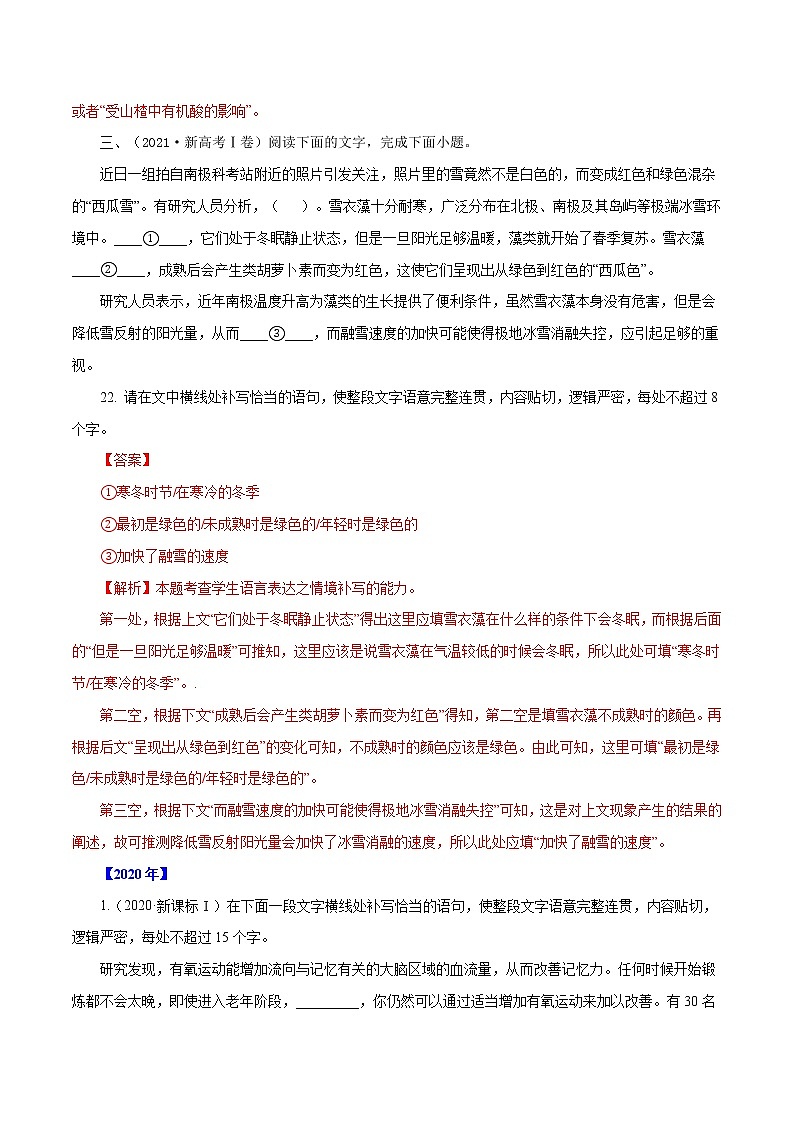 或者“受山楂中有机酸的影响”。

三、（2021·新高考Ⅰ卷）阅读下面的文字，完成下面小题。

近日一组拍自南极科考站附近的照片引发关注，照片里的雪竟然不是白色的，而变成红色和绿色混杂的“西瓜雪”。有研究人员分析，（ ）。雪衣藻十分耐寒，广泛分布在北极、南极及其岛屿等极端冰雪环境中。____①____，它们处于冬眠静止状态，但是一旦阳光足够温暖，藻类就开始了春季复苏。雪衣藻____②____，成熟后会产生类胡萝卜素而变为红色，这使它们呈现出从绿色到红色的“西瓜色”。

研究人员表示，近年南极温度升高为藻类的生长提供了便利条件，虽然雪衣藻本身没有危害，但是会降低雪反射的阳光量，从而____③____，而融雪速度的加快可能使得极地冰雪消融失控，应引起足够的重视。

22. 请在文中横线处补写恰当的语句，使整段文字语意完整连贯，内容贴切，逻辑严密，每处不超过8个字。

【答案】

①寒冬时节/在寒冷的冬季

②最初是绿色的/未成熟时是绿色的/年轻时是绿色的

③加快了融雪的速度

【解析】本题考查学生语言表达之情境补写的能力。

第一处，根据上文“它们处于冬眠静止状态”得出这里应填雪衣藻在什么样的条件下会冬眠，而根据后面的“但是一旦阳光足够温暖”可推知，这里应该是说雪衣藻在气温较低的时候会冬眠，所以此处可填“寒冬时节/在寒冷的冬季”。.

第二空，根据下文“成熟后会产生类胡萝卜素而变为红色”得知，第二空是填雪衣藻不成熟时的颜色。再根据后文“呈现出从绿色到红色”的变化可知，不成熟时的颜色应该是绿色。由此可知，这里可填“最初是绿色/未成熟时是绿色的/年轻时是绿色的”。

第三空，根据下文“而融雪速度的加快可能使得极地冰雪消融失控”可知，这是对上文现象产生的结果的阐述，故可推测降低雪反射阳光量会加快了冰雪消融的速度，所以此处应填“加快了融雪的速度”。

【2020年】

1.（2020新课标Ⅰ）在下面一段文字横线处补写恰当的语句，使整段文字语意完整连贯，内容贴切，逻辑严密，每处不超过15个字。

研究发现，有氧运动能增加流向与记忆有关的大脑区域的血流量，从而改善记忆力。任何时候开始锻炼都不会太晚，即使进入老年阶段，________，你仍然可以通过适当增加有氧运动来加以改善。有30名